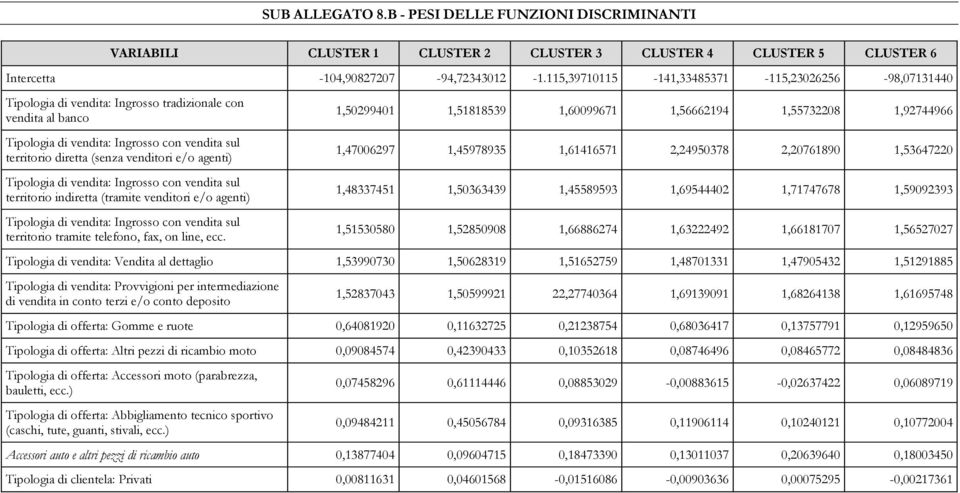 SUB ALLEGATO 8.B - PESI DELLE FUNZIONI DISCRIMINANTI

| VARIABILI | CLUSTER 1 | CLUSTER 2 | CLUSTER 3 | CLUSTER 4 | CLUSTER 5 | CLUSTER 6 |
|---|---|---|---|---|---|---|
| Intercetta | -104,90827207 | -94,72343012 | -1.115,39710115 | -141,33485371 | -115,23026256 | -98,07131440 |
| Tipologia di vendita: Ingrosso tradizionale con vendita al banco | 1,50299401 | 1,51818539 | 1,60099671 | 1,56662194 | 1,55732208 | 1,92744966 |
| Tipologia di vendita: Ingrosso con vendita sul territorio diretta (senza venditori e/o agenti) | 1,47006297 | 1,45978935 | 1,61416571 | 2,24950378 | 2,20761890 | 1,53647220 |
| Tipologia di vendita: Ingrosso con vendita sul territorio indiretta (tramite venditori e/o agenti) | 1,48337451 | 1,50363439 | 1,45589593 | 1,69544402 | 1,71747678 | 1,59092393 |
| Tipologia di vendita: Ingrosso con vendita sul territorio tramite telefono, fax, on line, ecc. | 1,51530580 | 1,52850908 | 1,66886274 | 1,63222492 | 1,66181707 | 1,56527027 |
| Tipologia di vendita: Vendita al dettaglio | 1,53990730 | 1,50628319 | 1,51652759 | 1,48701331 | 1,47905432 | 1,51291885 |
| Tipologia di vendita: Provvigioni per intermediazione di vendita in conto terzi e/o conto deposito | 1,52837043 | 1,50599921 | 22,27740364 | 1,69139091 | 1,68264138 | 1,61695748 |
| Tipologia di offerta: Gomme e ruote | 0,64081920 | 0,11632725 | 0,21238754 | 0,68036417 | 0,13757791 | 0,12959650 |
| Tipologia di offerta: Altri pezzi di ricambio moto | 0,09084574 | 0,42390433 | 0,10352618 | 0,08746496 | 0,08465772 | 0,08484836 |
| Tipologia di offerta: Accessori moto (parabrezza, bauletti, ecc.) | 0,07458296 | 0,61114446 | 0,08853029 | -0,00883615 | -0,02637422 | 0,06089719 |
| Tipologia di offerta: Abbigliamento tecnico sportivo (caschi, tute, guanti, stivali, ecc.) | 0,09484211 | 0,45056784 | 0,09316385 | 0,11906114 | 0,10240121 | 0,10772004 |
| Accessori auto e altri pezzi di ricambio auto | 0,13877404 | 0,09604715 | 0,18473390 | 0,13011037 | 0,20639640 | 0,18003450 |
| Tipologia di clientela: Privati | 0,00811631 | 0,04601568 | -0,01516086 | -0,00903636 | 0,00075295 | -0,00217361 |